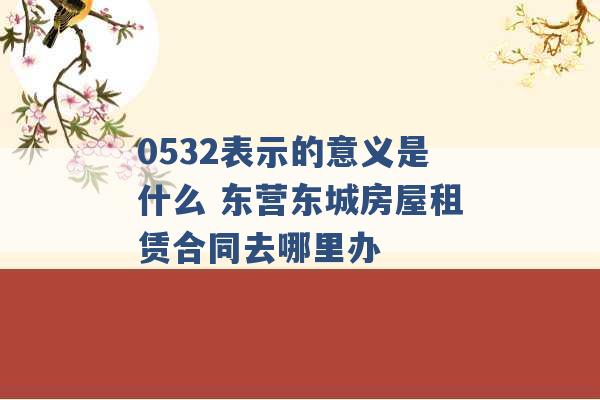 0532表示的意义是什么 东营东城房屋租赁合同去哪里办